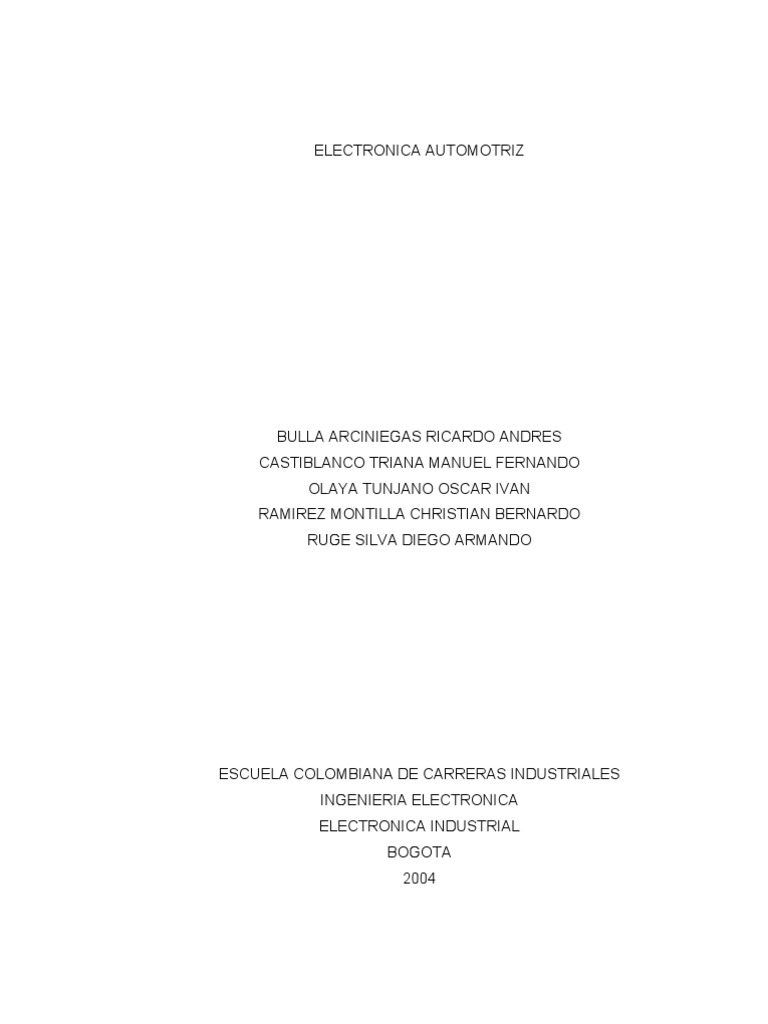 ELECTRONICA AUTOMOTRIZ

BULLA ARCINIEGAS RICARDO ANDRES
CASTIBLANCO TRIANA MANUEL FERNANDO
OLAYA TUNJANO OSCAR IVAN
RAMIREZ MONTILLA CHRISTIAN BERNARDO
RUGE SILVA DIEGO ARMANDO

ESCUELA COLOMBIANA DE CARRERAS INDUSTRIALES
INGENIERIA ELECTRONICA
ELECTRONICA INDUSTRIAL
BOGOTA
2004